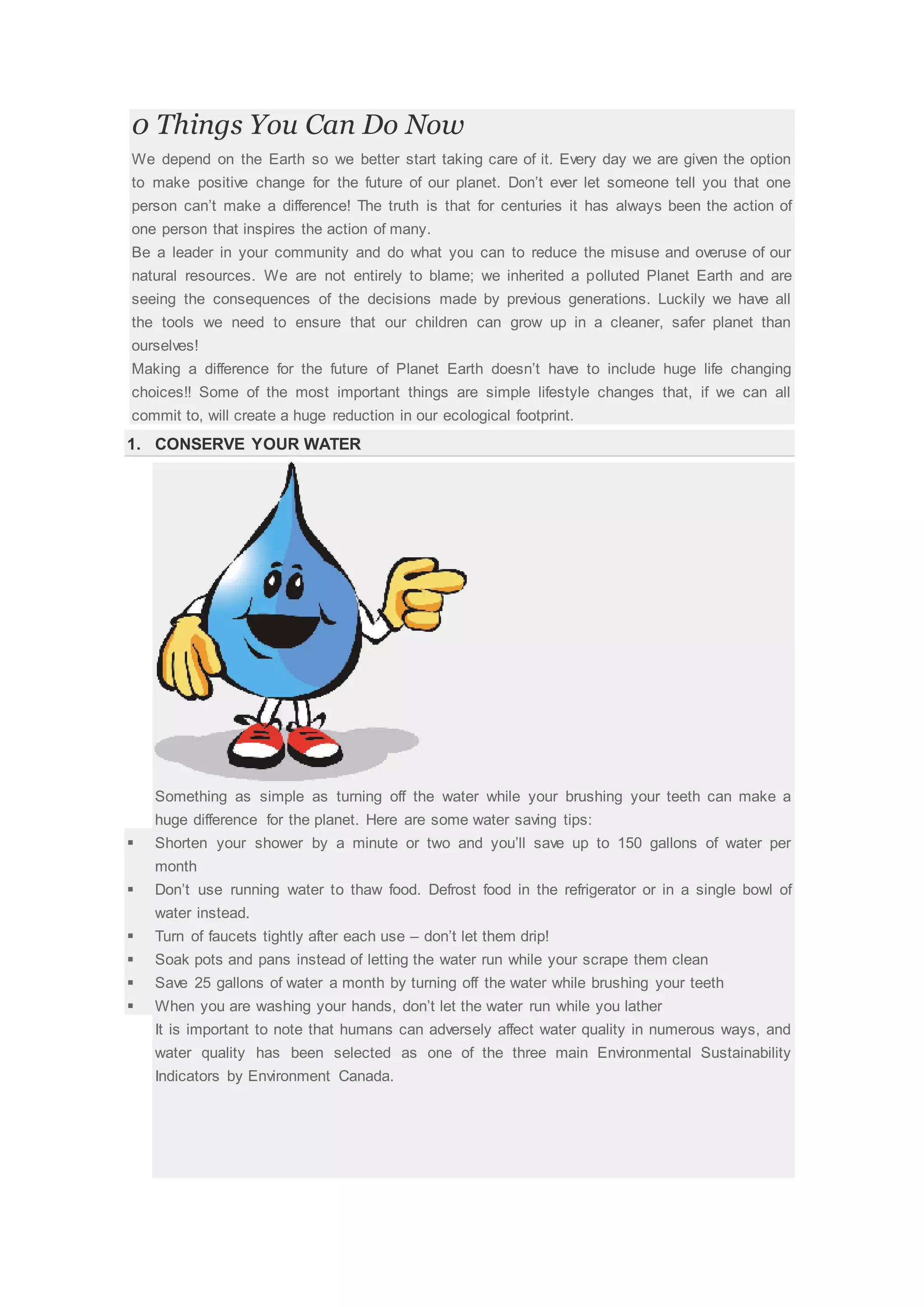 0 Things You Can Do Now

We depend on the Earth so we better start taking care of it. Every day we are given the option to make positive change for the future of our planet. Don't ever let someone tell you that one person can't make a difference! The truth is that for centuries it has always been the action of one person that inspires the action of many.
Be a leader in your community and do what you can to reduce the misuse and overuse of our natural resources. We are not entirely to blame; we inherited a polluted Planet Earth and are seeing the consequences of the decisions made by previous generations. Luckily we have all the tools we need to ensure that our children can grow up in a cleaner, safer planet than ourselves!
Making a difference for the future of Planet Earth doesn't have to include huge life changing choices!! Some of the most important things are simple lifestyle changes that, if we can all commit to, will create a huge reduction in our ecological footprint.

1. CONSERVE YOUR WATER

Something as simple as turning off the water while your brushing your teeth can make a huge difference for the planet. Here are some water saving tips:
▪ Shorten your shower by a minute or two and you'll save up to 150 gallons of water per month
▪ Don't use running water to thaw food. Defrost food in the refrigerator or in a single bowl of water instead.
▪ Turn of faucets tightly after each use – don't let them drip!
▪ Soak pots and pans instead of letting the water run while your scrape them clean
▪ Save 25 gallons of water a month by turning off the water while brushing your teeth
▪ When you are washing your hands, don't let the water run while you lather
It is important to note that humans can adversely affect water quality in numerous ways, and water quality has been selected as one of the three main Environmental Sustainability Indicators by Environment Canada.